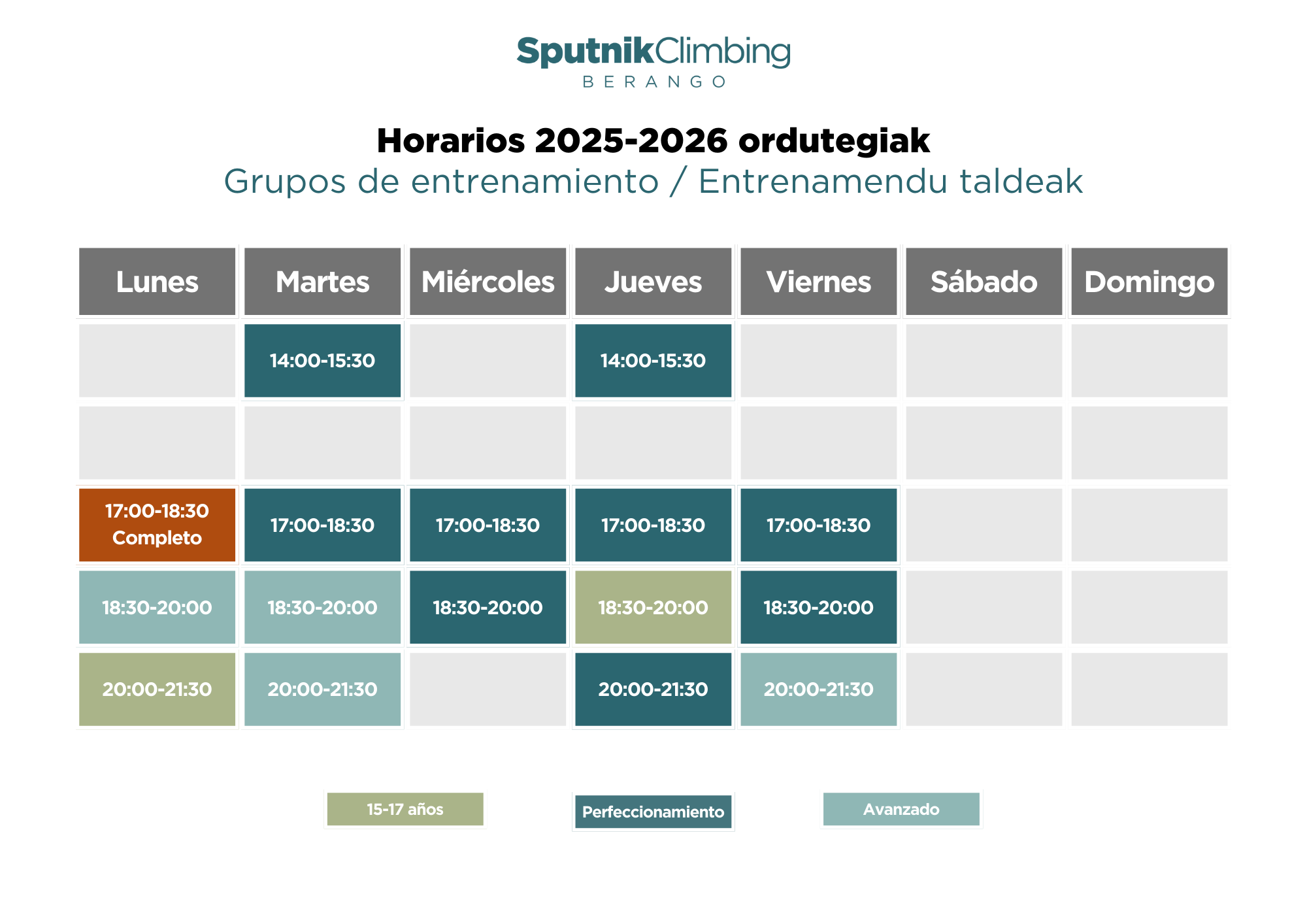 SputnikClimbing
BERANGO

Horarios 2025-2026 ordutegiak
Grupos de entrenamiento / Entrenamendu taldeak

| Lunes | Martes | Miércoles | Jueves | Viernes | Sábado | Domingo |
|---|---|---|---|---|---|---|
| | 14:00-15:30 | | 14:00-15:30 | | | |
| | | | | | | |
| 17:00-18:30 Completo | 17:00-18:30 | 17:00-18:30 | 17:00-18:30 | 17:00-18:30 | | |
| 18:30-20:00 | 18:30-20:00 | 18:30-20:00 | 18:30-20:00 | 18:30-20:00 | | |
| 20:00-21:30 | 20:00-21:30 | | 20:00-21:30 | 20:00-21:30 | | |

15-17 años
Perfeccionamiento
Avanzado